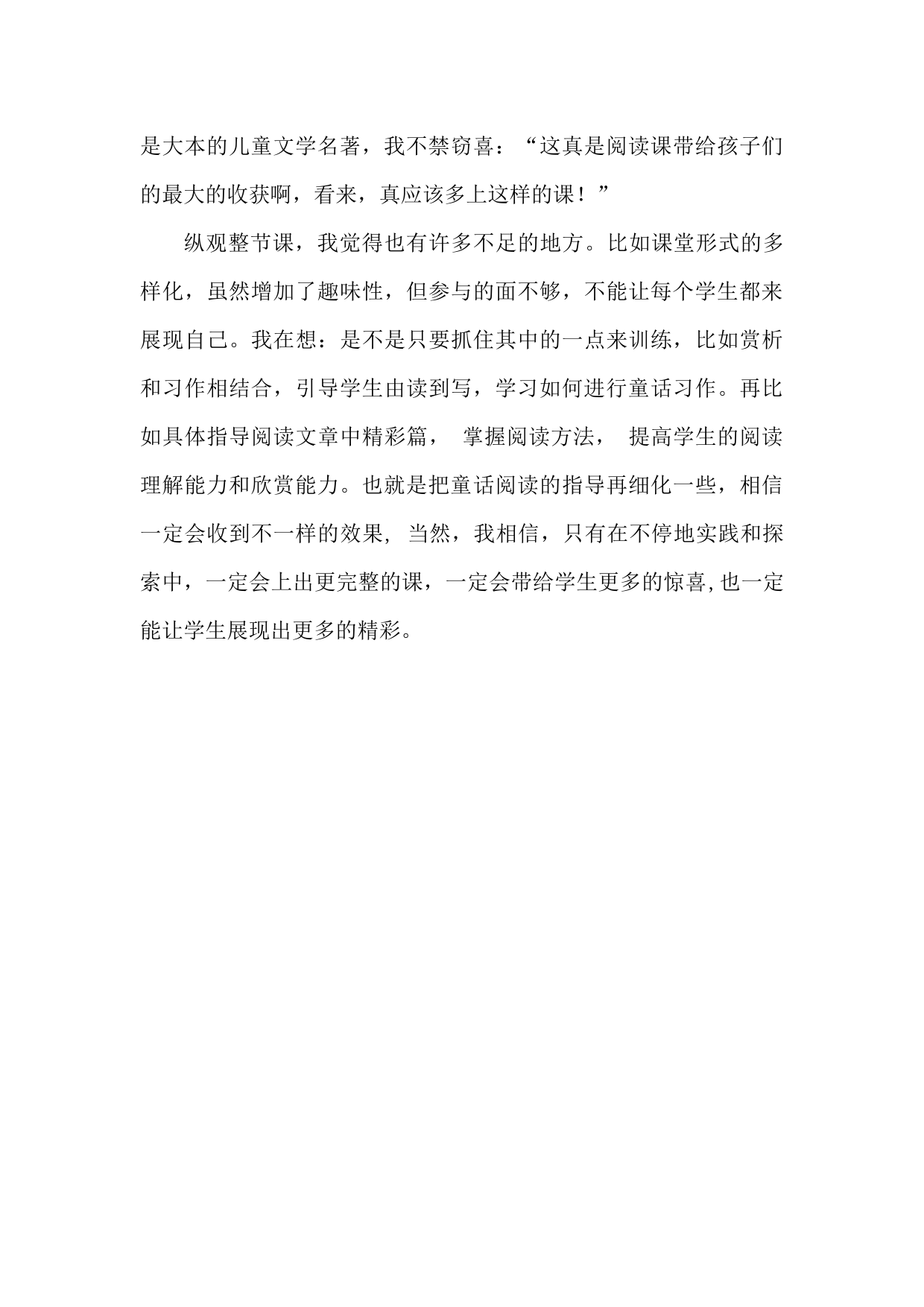 是大本的儿童文学名著，我不禁窃喜：“这真是阅读课带给孩子们的最大的收获啊，看来，真应该多上这样的课！”

纵观整节课，我觉得也有许多不足的地方。比如课堂形式的多样化，虽然增加了趣味性，但参与的面不够，不能让每个学生都来展现自己。我在想：是不是只要抓住其中的一点来训练，比如赏析和习作相结合，引导学生由读到写，学习如何进行童话习作。再比如具体指导阅读文章中精彩篇， 掌握阅读方法， 提高学生的阅读理解能力和欣赏能力。也就是把童话阅读的指导再细化一些，相信一定会收到不一样的效果, 当然，我相信，只有在不停地实践和探索中，一定会上出更完整的课，一定会带给学生更多的惊喜,也一定能让学生展现出更多的精彩。